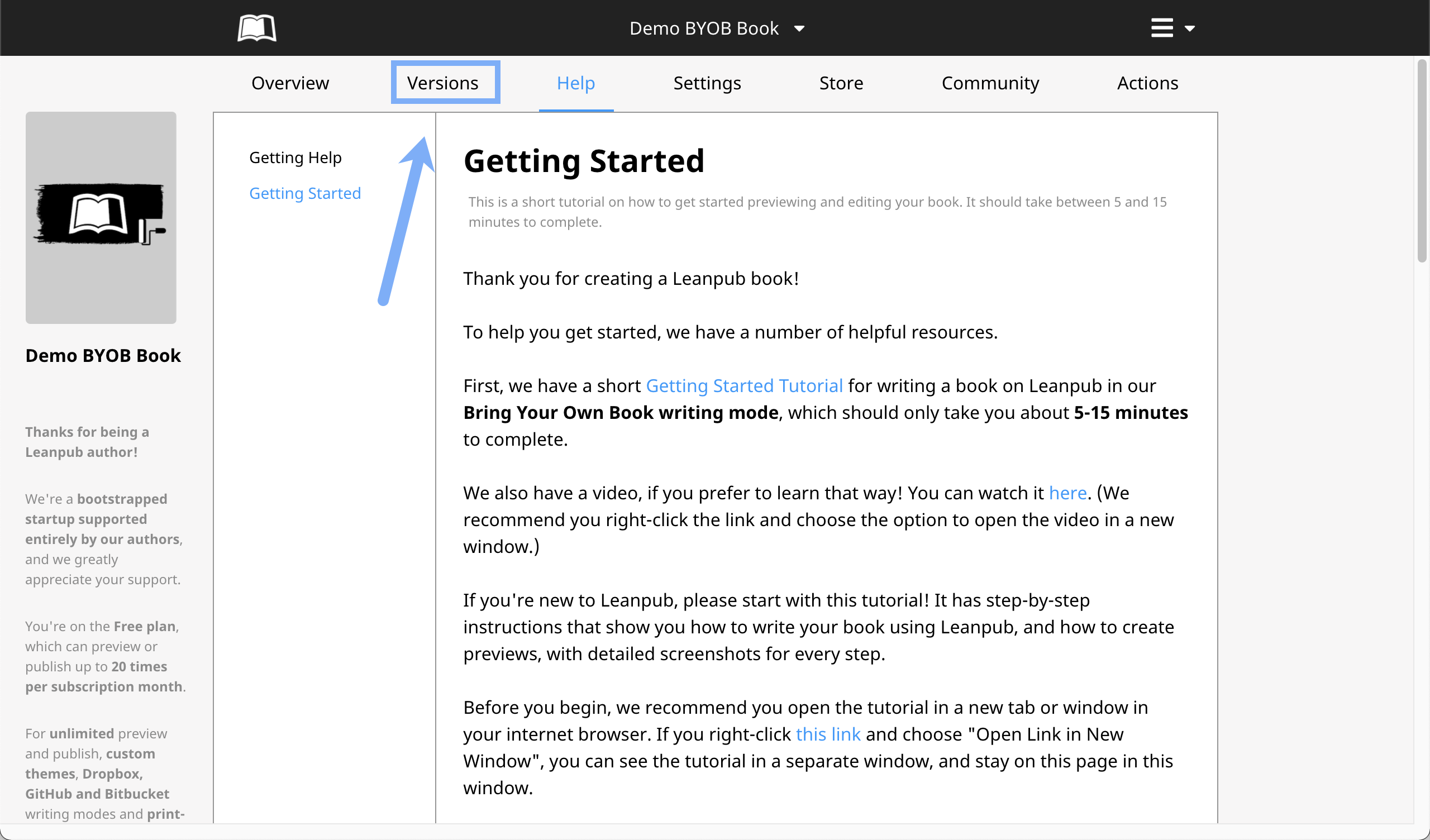 Demo BYOB Book

Overview Versions Help Settings Store Community Actions

Demo BYOB Book

Thanks for being a Leanpub author!

We're a bootstrapped startup supported entirely by our authors, and we greatly appreciate your support.

You're on the Free plan, which can preview or publish up to 20 times per subscription month.

For unlimited preview and publish, custom themes, Dropbox, GitHub and Bitbucket writing modes and print-

Getting Help

Getting Started

Getting Started

This is a short tutorial on how to get started previewing and editing your book. It should take between 5 and 15 minutes to complete.

Thank you for creating a Leanpub book!

To help you get started, we have a number of helpful resources.

First, we have a short Getting Started Tutorial for writing a book on Leanpub in our Bring Your Own Book writing mode, which should only take you about 5-15 minutes to complete.

We also have a video, if you prefer to learn that way! You can watch it here. (We recommend you right-click the link and choose the option to open the video in a new window.)

If you're new to Leanpub, please start with this tutorial! It has step-by-step instructions that show you how to write your book using Leanpub, and how to create previews, with detailed screenshots for every step.

Before you begin, we recommend you open the tutorial in a new tab or window in your internet browser. If you right-click this link and choose "Open Link in New Window", you can see the tutorial in a separate window, and stay on this page in this window.